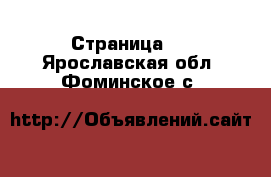 Страница
Ярославская обл
Фоминское с

http://Объявлений.сайт